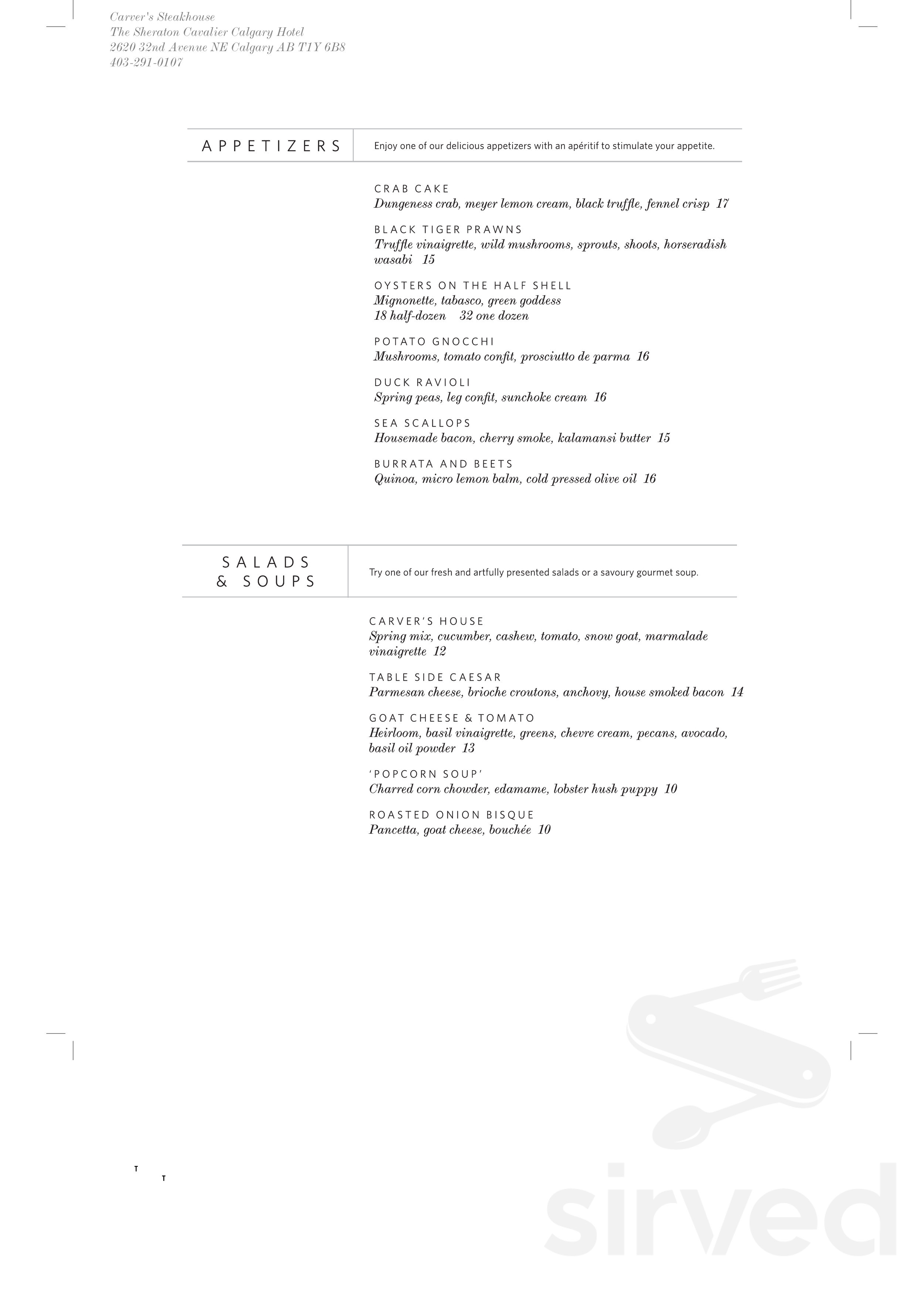 Carver's Steakhouse
The Sheraton Cavalier Calgary Hotel
2620 32nd Avenue NE Calgary AB T1Y 6B8
403-291-0107

APPETIZERS

Enjoy one of our delicious appetizers with an apéritif to stimulate your appetite.

CRAB CAKE
Dungeness crab, meyer lemon cream, black truffle, fennel crisp 17

BLACK TIGER PRAWNS
Truffle vinaigrette, wild mushrooms, sprouts, shoots, horseradish wasabi 15

OYSTERS ON THE HALF SHELL
Mignonette, tabasco, green goddess
18 half-dozen 32 one dozen

POTATO GNOCCHI
Mushrooms, tomato confit, prosciutto de parma 16

DUCK RAVIOLI
Spring peas, leg confit, sunchoke cream 16

SEA SCALLOPS
Housemade bacon, cherry smoke, kalamansi butter 15

BURRATA AND BEETS
Quinoa, micro lemon balm, cold pressed olive oil 16

SALADS & SOUPS

Try one of our fresh and artfully presented salads or a savoury gourmet soup.

CARVER'S HOUSE
Spring mix, cucumber, cashew, tomato, snow goat, marmalade vinaigrette 12

TABLE SIDE CAESAR
Parmesan cheese, brioche croutons, anchovy, house smoked bacon 14

GOAT CHEESE & TOMATO
Heirloom, basil vinaigrette, greens, chevre cream, pecans, avocado, basil oil powder 13

'POPCORN SOUP'
Charred corn chowder, edamame, lobster hush puppy 10

ROASTED ONION BISQUE
Pancetta, goat cheese, bouchée 10

T T

sirved